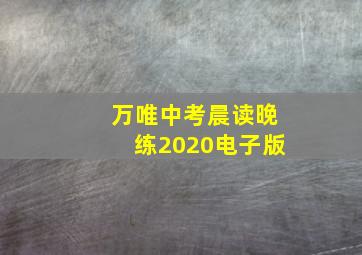 万唯中考晨读晚练2020电子版